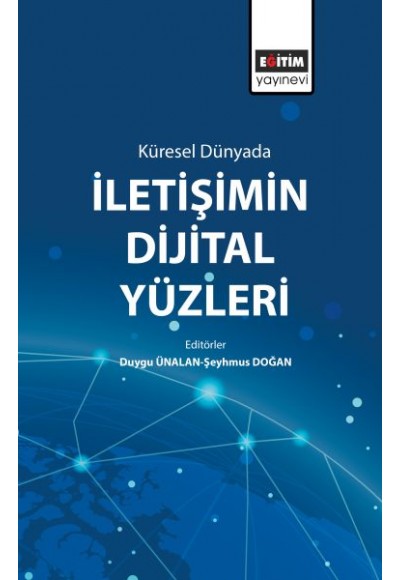 EĞİTİM
yayınevi

Küresel Dünyada

İLETİŞİMİN DİJİTAL YÜZLERİ

Editörler
Duygu ÜNALAN-Şeyhmus DOĞAN